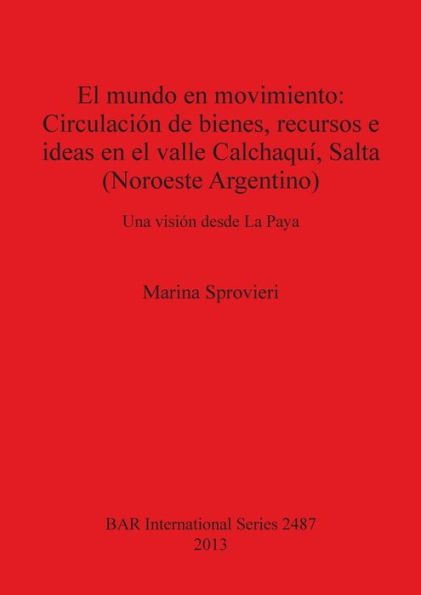 El mundo en movimiento: Circulación de bienes, recursos e ideas en el valle Calchaquí, Salta (Noroeste Argentino)

Una visión desde La Paya

Marina Sprovieri

BAR International Series 2487
2013